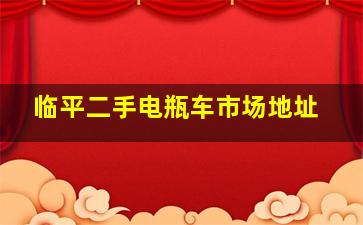 临平二手电瓶车市场地址